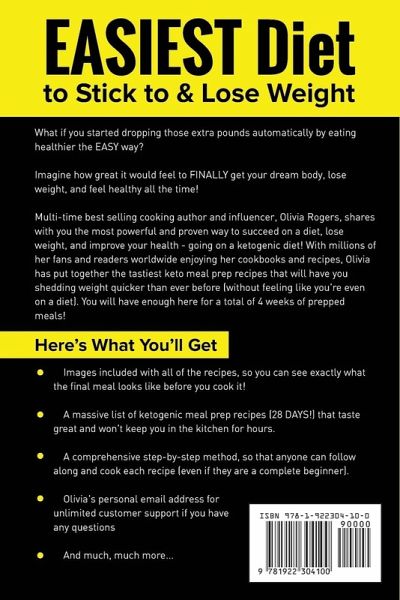 EASIEST Diet
to Stick to & Lose Weight

What if you started dropping those extra pounds automatically by eating healthier the EASY way?

Imagine how great it would feel to FINALLY get your dream body, lose weight, and feel healthy all the time!

Multi-time best selling cooking author and influencer, Olivia Rogers, shares with you the most powerful and proven way to succeed on a diet, lose weight, and improve your health - going on a ketogenic diet! With millions of her fans and readers worldwide enjoying her cookbooks and recipes, Olivia has put together the tastiest keto meal prep recipes that will have you shedding weight quicker than ever before (without feeling like you're even on a diet). You will have enough here for a total of 4 weeks of prepped meals!

Here's What You'll Get

• Images included with all of the recipes, so you can see exactly what the final meal looks like before you cook it!

• A massive list of ketogenic meal prep recipes (28 DAYS!) that taste great and won't keep you in the kitchen for hours.

• A comprehensive step-by-step method, so that anyone can follow along and cook each recipe (even if they are a complete beginner).

• Olivia's personal email address for unlimited customer support if you have any questions

• And much, much more...

ISBN 978-1-922304-10-0
90000
9 781922 304100